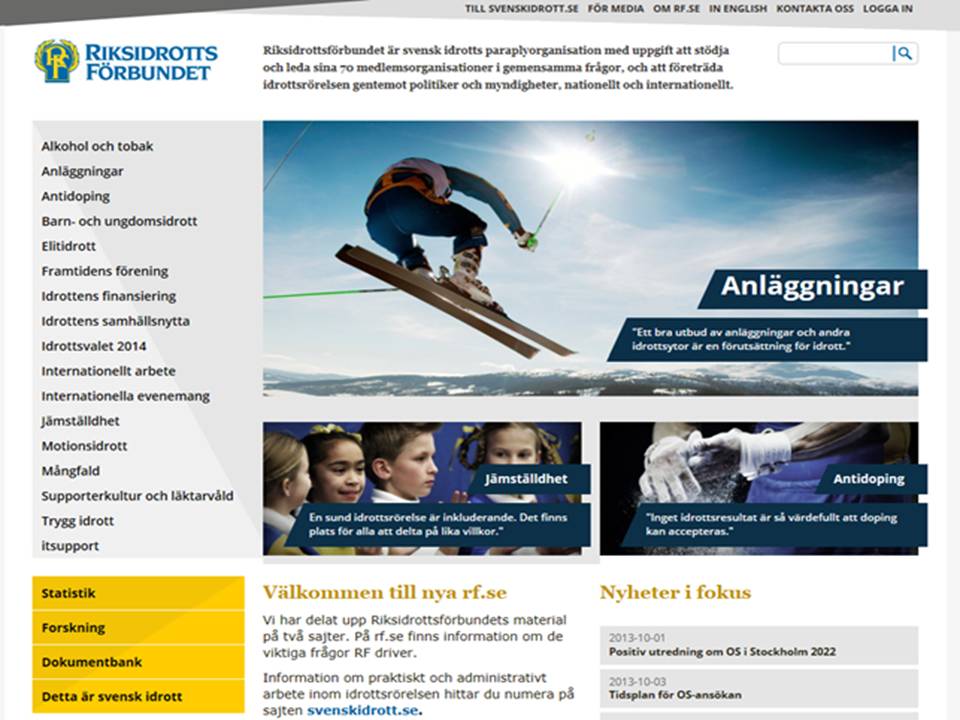 TILL SVENSKIDROTT.SE FÖR MEDIA OM RF.SE IN ENGLISH KONTAKTA OSS LOGGA IN

RF RIKSIDROTTS FÖRBUNDET

Riksidrottsförbundet är svensk idrotts paraplyorganisation med uppgift att stödja och leda sina 70 medlemsorganisationer i gemensamma frågor, och att företräda idrottsrörelsen gentemot politiker och myndigheter, nationellt och internationellt.

Alkohol och tobak
Anläggningar
Antidoping
Barn- och ungdomsidrott
Elitidrott
Framtidens förening
Idrottens finansiering
Idrottens samhällsnytta
Idrottsvalet 2014
Internationellt arbete
Internationella evenemang
Jämställdhet
Motionsidrott
Mångfald
Supporterkultur och läktarvåld
Trygg idrott
itsupport

Anläggningar

"Ett bra utbud av anläggningar och andra idrottsytor är en förutsättning för idrott."

Jämställdhet

En sund idrottsrörelse är inkluderande. Det finns plats för alla att delta på lika villkor."

Antidoping

"Inget idrottsresultat är så värdefullt att doping kan accepteras."

Statistik
Forskning
Dokumentbank
Detta är svensk idrott

Välkommen till nya rf.se

Vi har delat upp Riksidrottsförbundets material på två sajter. På rf.se finns information om de viktiga frågor RF driver.

Information om praktiskt och administrativt arbete inom idrottsrörelsen hittar du numera på sajten svenskidrott.se.

Nyheter i fokus

2013-10-01
Positiv utredning om OS i Stockholm 2022

2013-10-03
Tidsplan för OS-ansökan